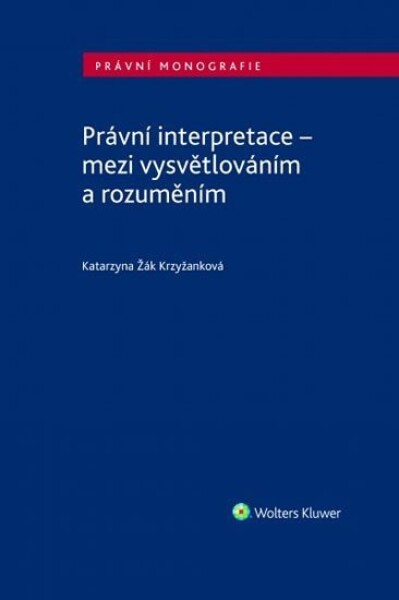 PRÁVNÍ MONOGRAFIE

Právní interpretace – mezi vysvětlováním a rozuměním

Katarzyna Žák Krzyžanková

Wolters Kluwer